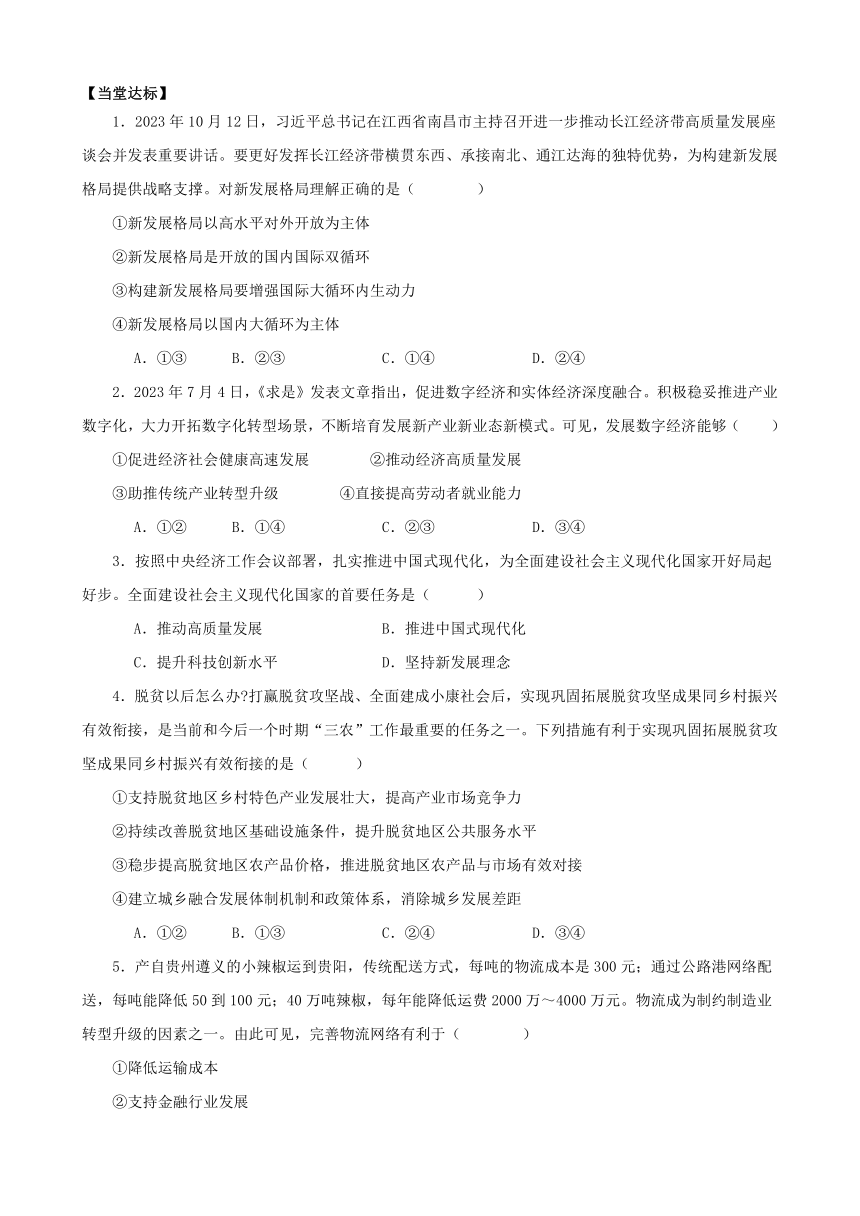 【当堂达标】

1．2023年10月12日，习近平总书记在江西省南昌市主持召开进一步推动长江经济带高质量发展座谈会并发表重要讲话。要更好发挥长江经济带横贯东西、承接南北、通江达海的独特优势，为构建新发展格局提供战略支撑。对新发展格局理解正确的是（　　）

①新发展格局以高水平对外开放为主体

②新发展格局是开放的国内国际双循环

③构建新发展格局要增强国际大循环内生动力

④新发展格局以国内大循环为主体

A．①③　　B．②③　　C．①④　　D．②④

2．2023年7月4日，《求是》发表文章指出，促进数字经济和实体经济深度融合。积极稳妥推进产业数字化，大力开拓数字化转型场景，不断培育发展新产业新业态新模式。可见，发展数字经济能够（　　）

①促进经济社会健康高速发展　　②推动经济高质量发展

③助推传统产业转型升级　　④直接提高劳动者就业能力

A．①②　　B．①④　　C．②③　　D．③④

3．按照中央经济工作会议部署，扎实推进中国式现代化，为全面建设社会主义现代化国家开好局起好步。全面建设社会主义现代化国家的首要任务是（　　）

A．推动高质量发展　　B．推进中国式现代化

C．提升科技创新水平　　D．坚持新发展理念

4．脱贫以后怎么办?打赢脱贫攻坚战、全面建成小康社会后，实现巩固拓展脱贫攻坚成果同乡村振兴有效衔接，是当前和今后一个时期“三农”工作最重要的任务之一。下列措施有利于实现巩固拓展脱贫攻坚成果同乡村振兴有效衔接的是（　　）

①支持脱贫地区乡村特色产业发展壮大，提高产业市场竞争力

②持续改善脱贫地区基础设施条件，提升脱贫地区公共服务水平

③稳步提高脱贫地区农产品价格，推进脱贫地区农产品与市场有效对接

④建立城乡融合发展体制机制和政策体系，消除城乡发展差距

A．①②　　B．①③　　C．②④　　D．③④

5．产自贵州遵义的小辣椒运到贵阳，传统配送方式，每吨的物流成本是300元；通过公路港网络配送，每吨能降低50到100元；40万吨辣椒，每年能降低运费2000万～4000万元。物流成为制约制造业转型升级的因素之一。由此可见，完善物流网络有利于（　　）

①降低运输成本

②支持金融行业发展